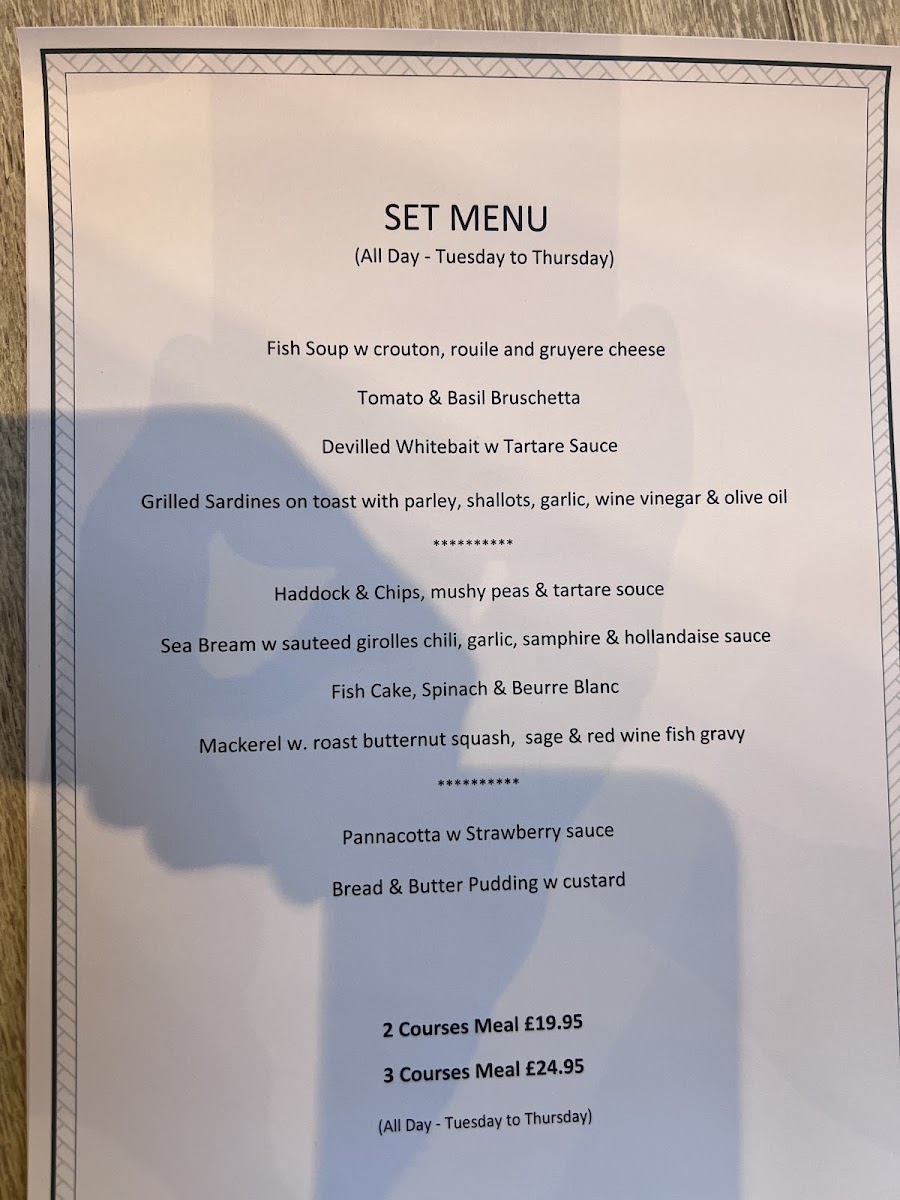 SET MENU
(All Day - Tuesday to Thursday)

Fish Soup w crouton, rouile and gruyere cheese

Tomato & Basil Bruschetta

Devilled Whitebait w Tartare Sauce

Grilled Sardines on toast with parley, shallots, garlic, wine vinegar & olive oil

**********

Haddock & Chips, mushy peas & tartare souce

Sea Bream w sauteed girolles chili, garlic, samphire & hollandaise sauce

Fish Cake, Spinach & Beurre Blanc

Mackerel w. roast butternut squash, sage & red wine fish gravy

**********

Pannacotta w Strawberry sauce

Bread & Butter Pudding w custard

2 Courses Meal £19.95

3 Courses Meal £24.95

(All Day - Tuesday to Thursday)